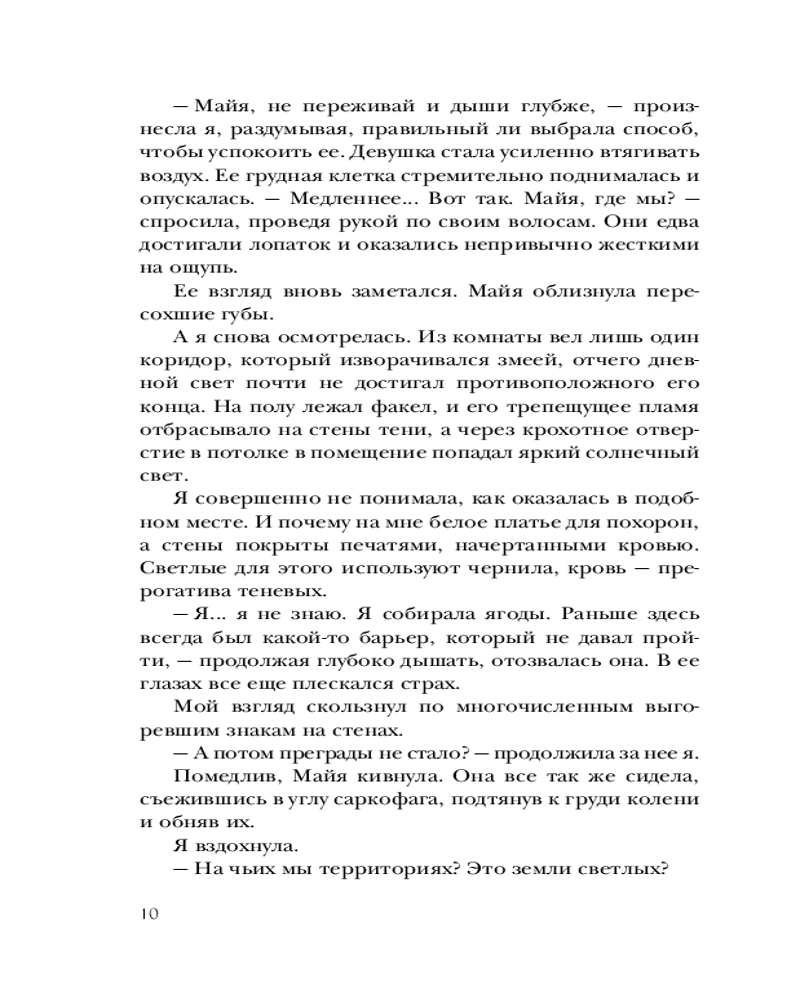 — Майя, не переживай и дыши глубже, — произнесла я, раздумывая, правильный ли выбрала способ, чтобы успокоить ее. Девушка стала усиленно втягивать воздух. Ее грудная клетка стремительно поднималась и опускалась. — Медленнее... Вот так. Майя, где мы? — спросила, проведя рукой по своим волосам. Они едва достигали лопаток и оказались непривычно жесткими на ощупь.

Ее взгляд вновь заметался. Майя облизнула пересохшие губы.

А я снова осмотрелась. Из комнаты вел лишь один коридор, который изворачивался змеей, отчего дневной свет почти не достигал противоположного его конца. На полу лежал факел, и его трепещущее пламя отбрасывало на стены тени, а через крохотное отверстие в потолке в помещение попадал яркий солнечный свет.

Я совершенно не понимала, как оказалась в подобном месте. И почему на мне белое платье для похорон, а стены покрыты печатями, начертанными кровью. Светлые для этого используют чернила, кровь — прерогатива теневых.

— Я... я не знаю. Я собирала ягоды. Раньше здесь всегда был какой-то барьер, который не давал пройти, — продолжая глубоко дышать, отозвалась она. В ее глазах все еще плескался страх.

Мой взгляд скользнул по многочисленным выгоревшим знакам на стенах.

— А потом преграды не стало? — продолжила за нее я.

Помедлив, Майя кивнула. Она все так же сидела, съежившись в углу саркофага, подтянув к груди колени и обняв их.

Я вздохнула.

— На чьих мы территориях? Это земли светлых?

10